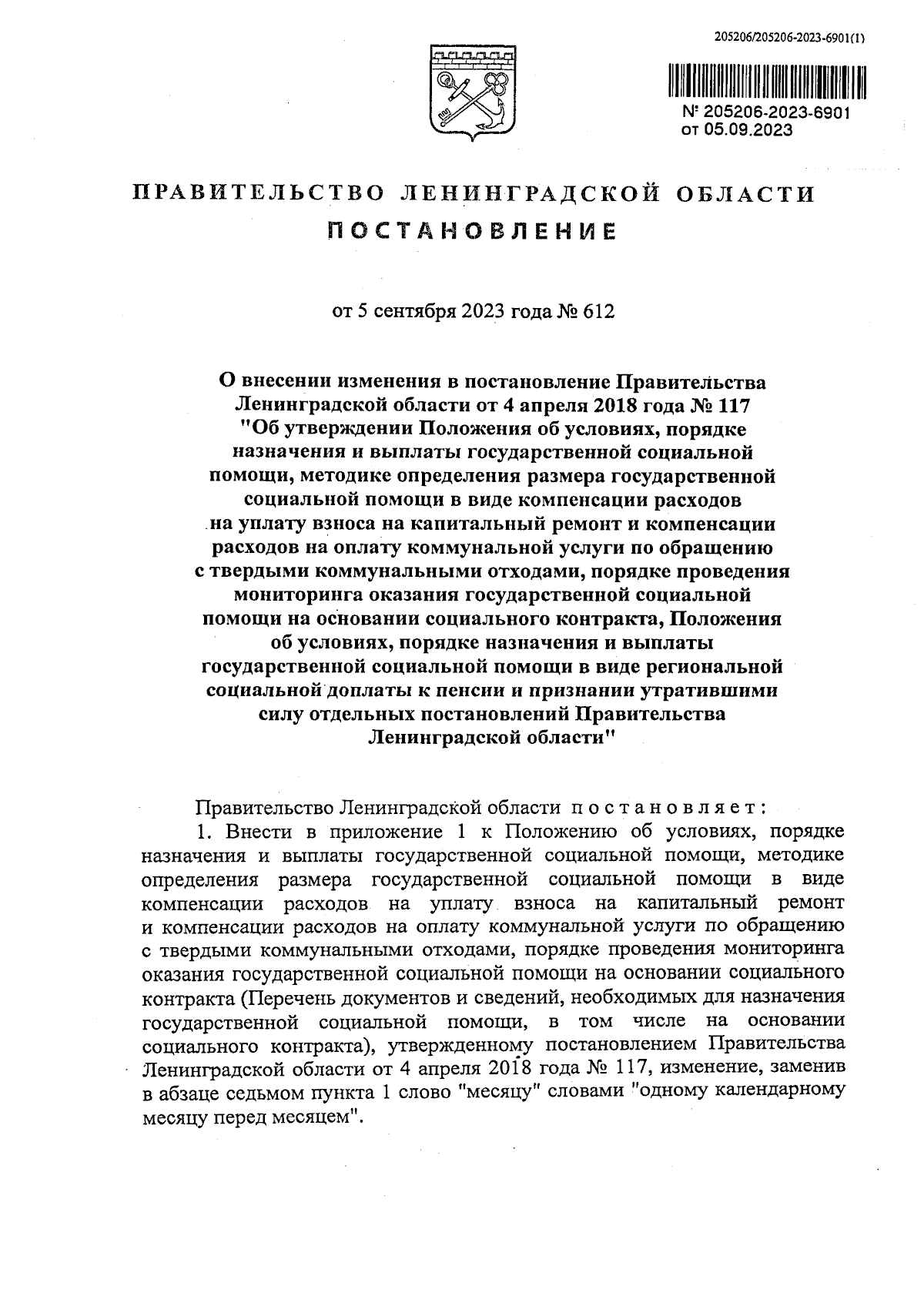 205206/205206-2023-6901(1)

№ 205206-2023-6901
от 05.09.2023

ПРАВИТЕЛЬСТВО ЛЕНИНГРАДСКОЙ ОБЛАСТИ

ПОСТАНОВЛЕНИЕ

от 5 сентября 2023 года № 612

О внесении изменения в постановление Правительства Ленинградской области от 4 апреля 2018 года № 117 "Об утверждении Положения об условиях, порядке назначения и выплаты государственной социальной помощи, методике определения размера государственной социальной помощи в виде компенсации расходов на уплату взноса на капитальный ремонт и компенсации расходов на оплату коммунальной услуги по обращению с твердыми коммунальными отходами, порядке проведения мониторинга оказания государственной социальной помощи на основании социального контракта, Положения об условиях, порядке назначения и выплаты государственной социальной помощи в виде региональной социальной доплаты к пенсии и признании утратившими силу отдельных постановлений Правительства Ленинградской области"

Правительство Ленинградской области постановляет:

1. Внести в приложение 1 к Положению об условиях, порядке назначения и выплаты государственной социальной помощи, методике определения размера государственной социальной помощи в виде компенсации расходов на уплату взноса на капитальный ремонт и компенсации расходов на оплату коммунальной услуги по обращению с твердыми коммунальными отходами, порядке проведения мониторинга оказания государственной социальной помощи на основании социального контракта (Перечень документов и сведений, необходимых для назначения государственной социальной помощи, в том числе на основании социального контракта), утвержденному постановлением Правительства Ленинградской области от 4 апреля 2018 года № 117, изменение, заменив в абзаце седьмом пункта 1 слово "месяцу" словами "одному календарному месяцу перед месяцем".